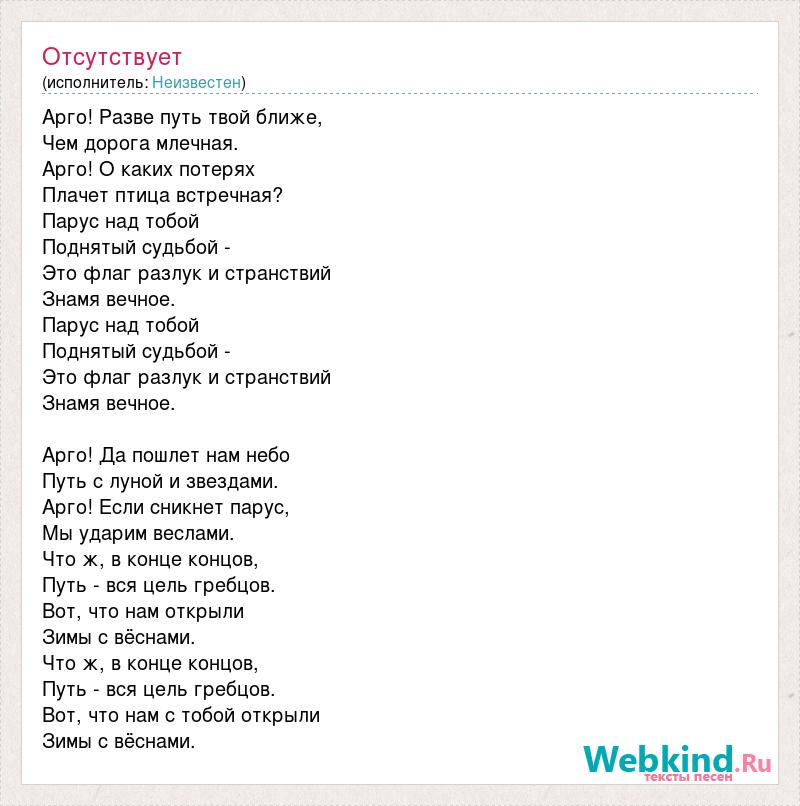 Отсутствует
(исполнитель: Неизвестен)

Арго! Разве путь твой ближе,
Чем дорога млечная.
Арго! О каких потерях
Плачет птица встречная?
Парус над тобой
Поднятый судьбой -
Это флаг разлук и странствий
Знамя вечное.
Парус над тобой
Поднятый судьбой -
Это флаг разлук и странствий
Знамя вечное.

Арго! Да пошлет нам небо
Путь с луной и звездами.
Арго! Если сникнет парус,
Мы ударим веслами.
Что ж, в конце концов,
Путь - вся цель гребцов.
Вот, что нам открыли
Зимы с вёснами.
Что ж, в конце концов,
Путь - вся цель гребцов.
Вот, что нам с тобой открыли
Зимы с вёснами.

Webkind.Ru
тексты песен